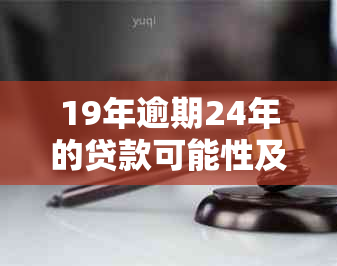 yuqi

19年逾期24年的贷款可能性及